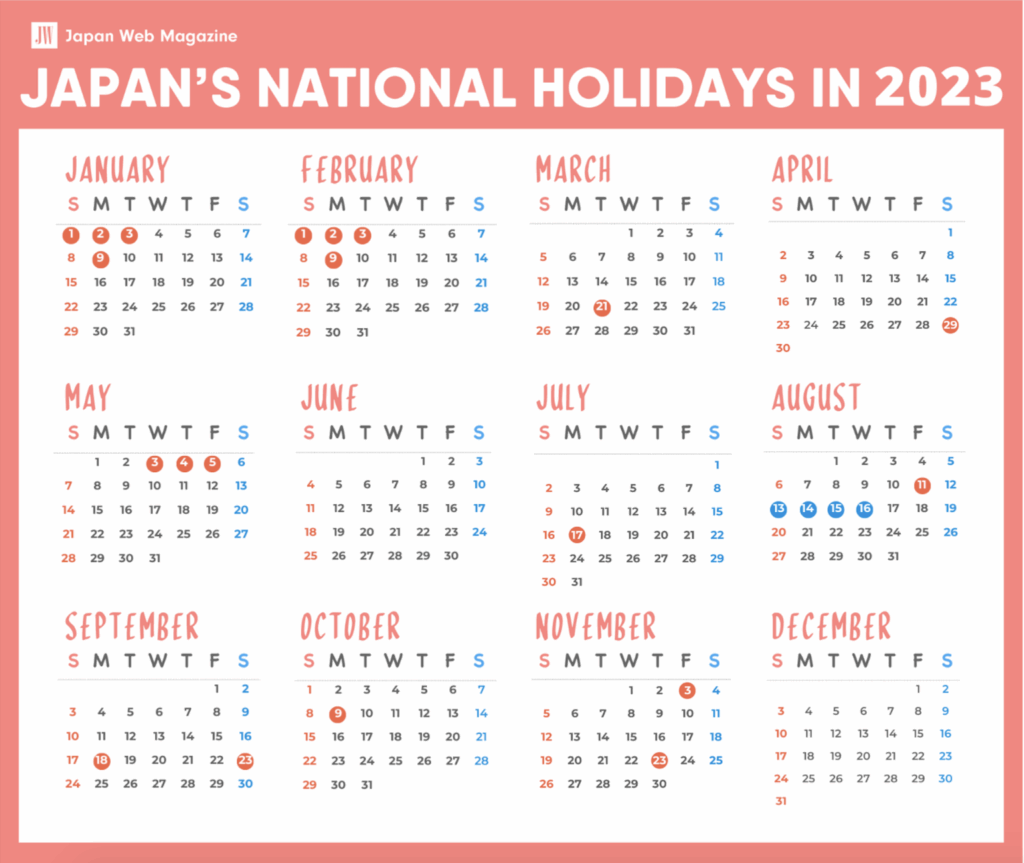 JW Japan Web Magazine

JAPAN'S NATIONAL HOLIDAYS IN 2023

JANUARY

| S | M | T | W | T | F | S |
|---|---|---|---|---|---|---|
| 1 | 2 | 3 | 4 | 5 | 6 | 7 |
| 8 | 9 | 10 | 11 | 12 | 13 | 14 |
| 15 | 16 | 17 | 18 | 19 | 20 | 21 |
| 22 | 23 | 24 | 25 | 26 | 27 | 28 |
| 29 | 30 | 31 | | | | |

FEBRUARY

| S | M | T | W | T | F | S |
|---|---|---|---|---|---|---|
| 1 | 2 | 3 | 4 | 5 | 6 | 7 |
| 8 | 9 | 10 | 11 | 12 | 13 | 14 |
| 15 | 16 | 17 | 18 | 19 | 20 | 21 |
| 22 | 23 | 24 | 25 | 26 | 27 | 28 |
| 29 | 30 | 31 | | | | |

MARCH

| S | M | T | W | T | F | S |
|---|---|---|---|---|---|---|
| | | | 1 | 2 | 3 | 4 |
| 5 | 6 | 7 | 8 | 9 | 10 | 11 |
| 12 | 13 | 14 | 15 | 16 | 17 | 18 |
| 19 | 20 | 21 | 22 | 23 | 24 | 25 |
| 26 | 27 | 28 | 29 | 30 | 31 | |

APRIL

| S | M | T | W | T | F | S |
|---|---|---|---|---|---|---|
| | | | | | | 1 |
| 2 | 3 | 4 | 5 | 6 | 7 | 8 |
| 9 | 10 | 11 | 12 | 13 | 14 | 15 |
| 16 | 17 | 18 | 19 | 20 | 21 | 22 |
| 23 | 24 | 25 | 26 | 27 | 28 | 29 |
| 30 | | | | | | |

MAY

| S | M | T | W | T | F | S |
|---|---|---|---|---|---|---|
| | 1 | 2 | 3 | 4 | 5 | 6 |
| 7 | 8 | 9 | 10 | 11 | 12 | 13 |
| 14 | 15 | 16 | 17 | 18 | 19 | 20 |
| 21 | 22 | 23 | 24 | 25 | 26 | 27 |
| 28 | 29 | 30 | 31 | | | |

JUNE

| S | M | T | W | T | F | S |
|---|---|---|---|---|---|---|
| | | | | 1 | 2 | 3 |
| 4 | 5 | 6 | 7 | 8 | 9 | 10 |
| 11 | 12 | 13 | 14 | 15 | 16 | 17 |
| 18 | 19 | 20 | 21 | 22 | 23 | 24 |
| 25 | 26 | 27 | 28 | 29 | 30 | |

JULY

| S | M | T | W | T | F | S |
|---|---|---|---|---|---|---|
| | | | | | | 1 |
| 2 | 3 | 4 | 5 | 6 | 7 | 8 |
| 9 | 10 | 11 | 12 | 13 | 14 | 15 |
| 16 | 17 | 18 | 19 | 20 | 21 | 22 |
| 23 | 24 | 25 | 26 | 27 | 28 | 29 |
| 30 | 31 | | | | | |

AUGUST

| S | M | T | W | T | F | S |
|---|---|---|---|---|---|---|
| | | 1 | 2 | 3 | 4 | 5 |
| 6 | 7 | 8 | 9 | 10 | 11 | 12 |
| 13 | 14 | 15 | 16 | 17 | 18 | 19 |
| 20 | 21 | 22 | 23 | 24 | 25 | 26 |
| 27 | 28 | 29 | 30 | 31 | | |

SEPTEMBER

| S | M | T | W | T | F | S |
|---|---|---|---|---|---|---|
| | | | | | 1 | 2 |
| 3 | 4 | 5 | 6 | 7 | 8 | 9 |
| 10 | 11 | 12 | 13 | 14 | 15 | 16 |
| 17 | 18 | 19 | 20 | 21 | 22 | 23 |
| 24 | 25 | 26 | 27 | 28 | 29 | 30 |

OCTOBER

| S | M | T | W | T | F | S |
|---|---|---|---|---|---|---|
| 1 | 2 | 3 | 4 | 5 | 6 | 7 |
| 8 | 9 | 10 | 11 | 12 | 13 | 14 |
| 15 | 16 | 17 | 18 | 19 | 20 | 21 |
| 22 | 23 | 24 | 25 | 26 | 27 | 28 |
| 29 | 30 | 31 | | | | |

NOVEMBER

| S | M | T | W | T | F | S |
|---|---|---|---|---|---|---|
| | | | 1 | 2 | 3 | 4 |
| 5 | 6 | 7 | 8 | 9 | 10 | 11 |
| 12 | 13 | 14 | 15 | 16 | 17 | 18 |
| 19 | 20 | 21 | 22 | 23 | 24 | 25 |
| 26 | 27 | 28 | 29 | 30 | | |

DECEMBER

| S | M | T | W | T | F | S |
|---|---|---|---|---|---|---|
| | | | | | 1 | 2 |
| 3 | 4 | 5 | 6 | 7 | 8 | 9 |
| 10 | 11 | 12 | 13 | 14 | 15 | 16 |
| 17 | 18 | 19 | 20 | 21 | 22 | 23 |
| 24 | 25 | 26 | 27 | 28 | 29 | 30 |
| 31 | | | | | | |